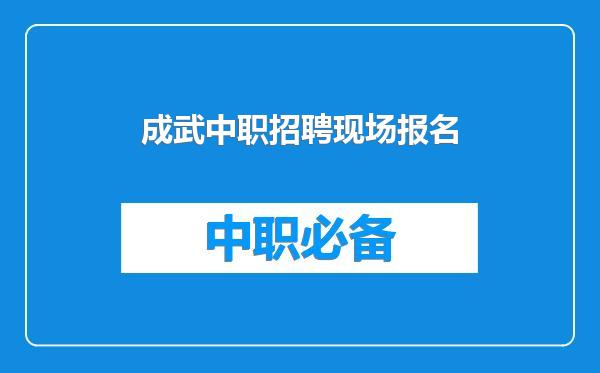 成武中职招聘现场报名

中职必备